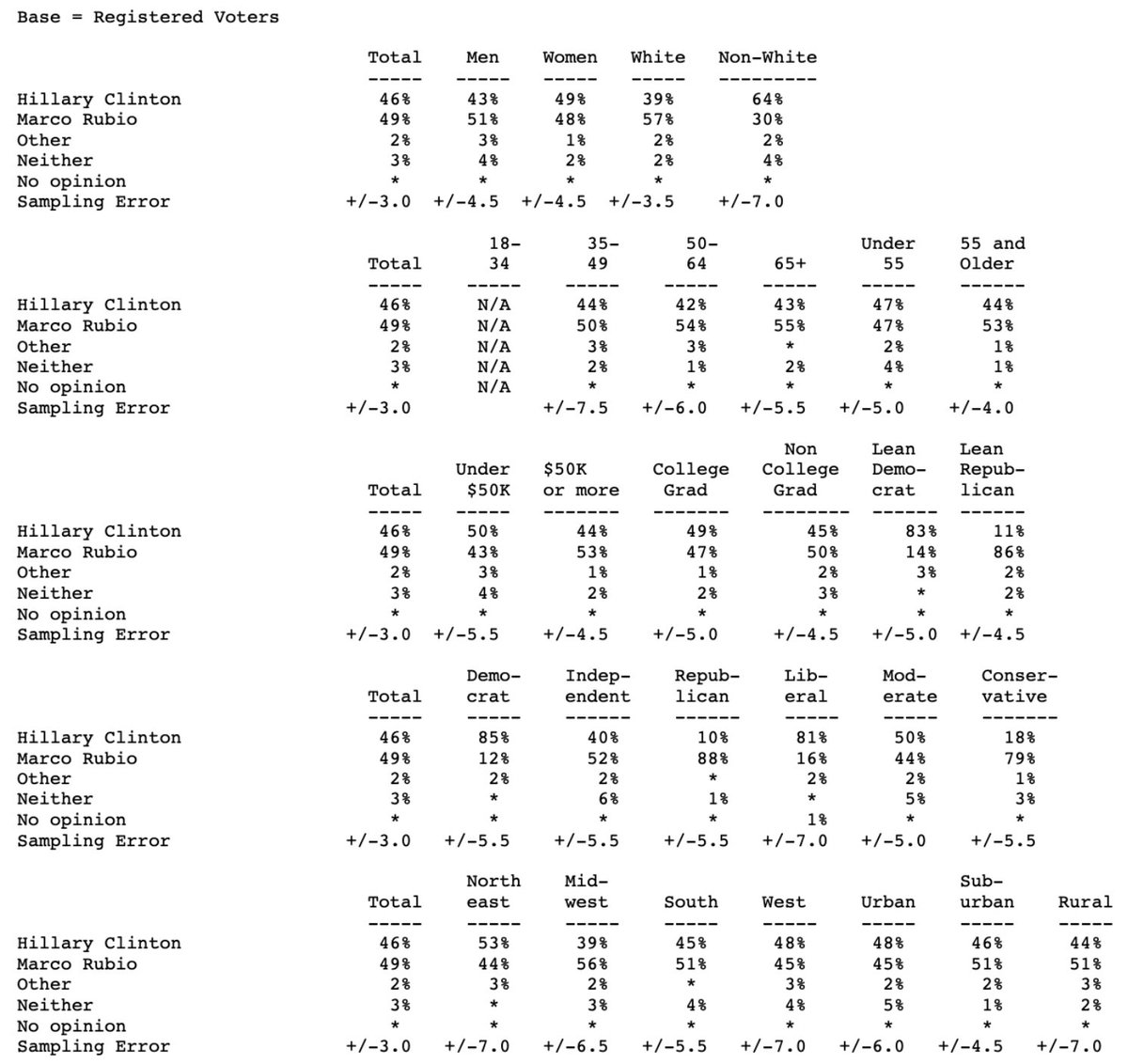 Base = Registered Voters

| | Total | Men | Women | White | Non-White |
|---|---|---|---|---|---|
| Hillary Clinton | 46% | 43% | 49% | 39% | 64% |
| Marco Rubio | 49% | 51% | 48% | 57% | 30% |
| Other | 2% | 3% | 1% | 2% | 2% |
| Neither | 3% | 4% | 2% | 2% | 4% |
| No opinion | * | * | * | * | * |
| Sampling Error | +/-3.0 | +/-4.5 | +/-4.5 | +/-3.5 | +/-7.0 |

| | Total | 18-34 | 35-49 | 50-64 | 65+ | Under 55 | 55 and Older |
|---|---|---|---|---|---|---|---|
| Hillary Clinton | 46% | N/A | 44% | 42% | 43% | 47% | 44% |
| Marco Rubio | 49% | N/A | 50% | 54% | 55% | 47% | 53% |
| Other | 2% | N/A | 3% | 3% | * | 2% | 1% |
| Neither | 3% | N/A | 2% | 1% | 2% | 4% | 1% |
| No opinion | * | N/A | * | * | * | * | * |
| Sampling Error | +/-3.0 | | +/-7.5 | +/-6.0 | +/-5.5 | +/-5.0 | +/-4.0 |

| | Total | Under $50K | $50K or more | College Grad | Non College Grad | Lean Democrat | Lean Republican |
|---|---|---|---|---|---|---|---|
| Hillary Clinton | 46% | 50% | 44% | 49% | 45% | 83% | 11% |
| Marco Rubio | 49% | 43% | 53% | 47% | 50% | 14% | 86% |
| Other | 2% | 3% | 1% | 1% | 2% | 3% | 2% |
| Neither | 3% | 4% | 2% | 2% | 3% | * | 2% |
| No opinion | * | * | * | * | * | * | * |
| Sampling Error | +/-3.0 | +/-5.5 | +/-4.5 | +/-5.0 | +/-4.5 | +/-5.0 | +/-4.5 |

| | Total | Democrat | Independent | Republican | Liberal | Moderate | Conservative |
|---|---|---|---|---|---|---|---|
| Hillary Clinton | 46% | 85% | 40% | 10% | 81% | 50% | 18% |
| Marco Rubio | 49% | 12% | 52% | 88% | 16% | 44% | 79% |
| Other | 2% | 2% | 2% | * | 2% | 2% | 1% |
| Neither | 3% | * | 6% | 1% | * | 5% | 3% |
| No opinion | * | * | * | * | 1% | * | * |
| Sampling Error | +/-3.0 | +/-5.5 | +/-5.5 | +/-5.5 | +/-7.0 | +/-5.0 | +/-5.5 |

| | Total | North east | Midwest | South | West | Urban | Suburban | Rural |
|---|---|---|---|---|---|---|---|---|
| Hillary Clinton | 46% | 53% | 39% | 45% | 48% | 48% | 46% | 44% |
| Marco Rubio | 49% | 44% | 56% | 51% | 45% | 45% | 51% | 51% |
| Other | 2% | 3% | 2% | * | 3% | 2% | 2% | 3% |
| Neither | 3% | * | 3% | 4% | 4% | 5% | 1% | 2% |
| No opinion | * | * | * | * | * | * | * | * |
| Sampling Error | +/-3.0 | +/-7.0 | +/-6.5 | +/-5.5 | +/-7.0 | +/-6.0 | +/-4.5 | +/-7.0 |